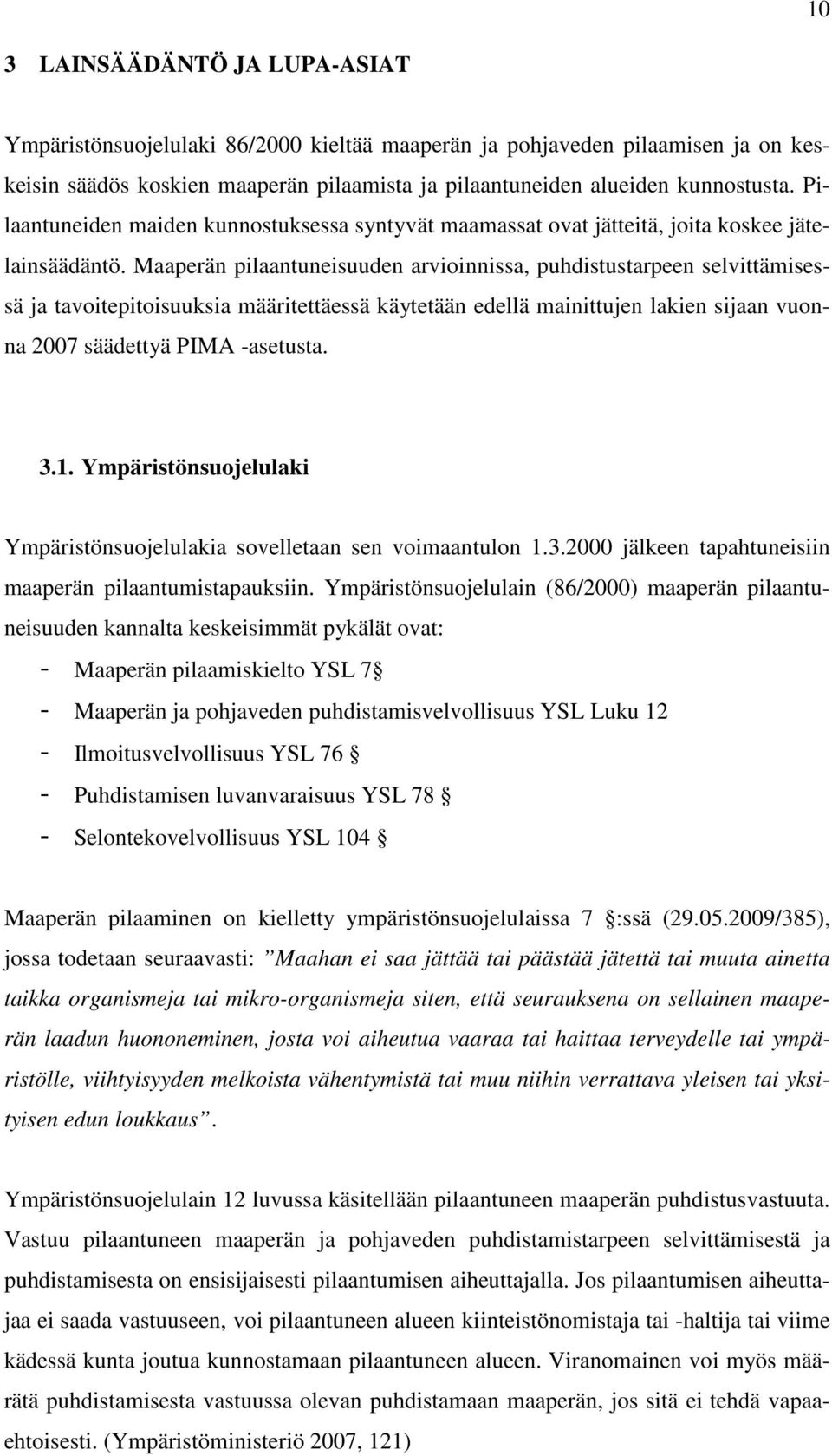 10

3 LAINSÄÄDÄNTÖ JA LUPA-ASIAT

Ympäristönsuojelulaki 86/2000 kieltää maaperän ja pohjaveden pilaamisen ja on keskeisin säädös koskien maaperän pilaamista ja pilaantuneiden alueiden kunnostusta. Pilaantuneiden maiden kunnostuksessa syntyvät maamassat ovat jätteitä, joita koskee jätelainsäädäntö. Maaperän pilaantuneisuuden arvioinnissa, puhdistustarpeen selvittämisessä ja tavoitepitoisuuksia määritettäessä käytetään edellä mainittujen lakien sijaan vuonna 2007 säädettyä PIMA -asetusta.

3.1. Ympäristönsuojelulaki

Ympäristönsuojelulakia sovelletaan sen voimaantulon 1.3.2000 jälkeen tapahtuneisiin maaperän pilaantumistapauksiin. Ympäristönsuojelulain (86/2000) maaperän pilaantuneisuuden kannalta keskeisimmät pykälät ovat:
- Maaperän pilaamiskielto YSL 7§
- Maaperän ja pohjaveden puhdistamisvelvollisuus YSL Luku 12
- Ilmoitusvelvollisuus YSL 76 §
- Puhdistamisen luvanvaraisuus YSL 78 §
- Selontekovelvollisuus YSL 104 §

Maaperän pilaaminen on kielletty ympäristönsuojelulaissa 7 §:ssä (29.05.2009/385), jossa todetaan seuraavasti: ”Maahan ei saa jättää tai päästää jätettä tai muuta ainetta taikka organismeja tai mikro-organismeja siten, että seurauksena on sellainen maaperän laadun huononeminen, josta voi aiheutua vaaraa tai haittaa terveydelle tai ympäristölle, viihtyisyyden melkoista vähentymistä tai muu niihin verrattava yleisen tai yksityisen edun loukkaus”.

Ympäristönsuojelulain 12 luvussa käsitellään pilaantuneen maaperän puhdistusvastuuta. Vastuu pilaantuneen maaperän ja pohjaveden puhdistamistarpeen selvittämisestä ja puhdistamisesta on ensisijaisesti pilaantumisen aiheuttajalla. Jos pilaantumisen aiheuttajaa ei saada vastuuseen, voi pilaantuneen alueen kiinteistönomistaja tai -haltija tai viime kädessä kunta joutua kunnostamaan pilaantuneen alueen. Viranomainen voi myös määrätä puhdistamisesta vastuussa olevan puhdistamaan maaperän, jos sitä ei tehdä vapaaehtoisesti. (Ympäristöministeriö 2007, 121)